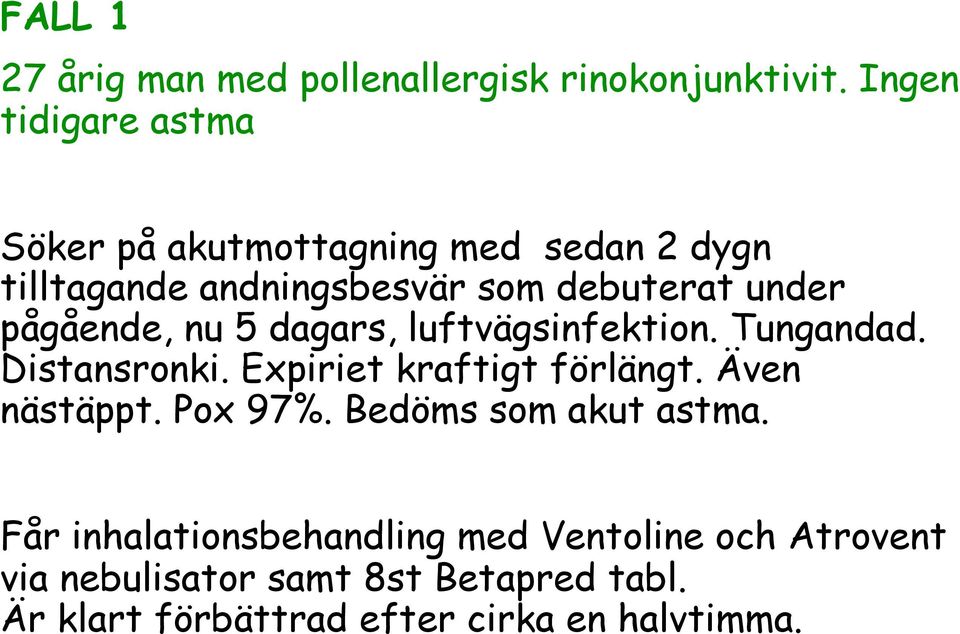 FALL 1

27 årig man med pollenallergisk rinokonjunktivit. Ingen tidigare astma

Söker på akutmottagning med sedan 2 dygn tilltagande andningsbesvär som debuterat under pågående, nu 5 dagars, luftvägsinfektion. Tungandad. Distansronki. Expiriet kraftigt förlängt. Även nästäppt. Pox 97%. Bedöms som akut astma.

Får inhalationsbehandling med Ventoline och Atrovent via nebulisator samt 8st Betapred tabl.
Är klart förbättrad efter cirka en halvtimma.